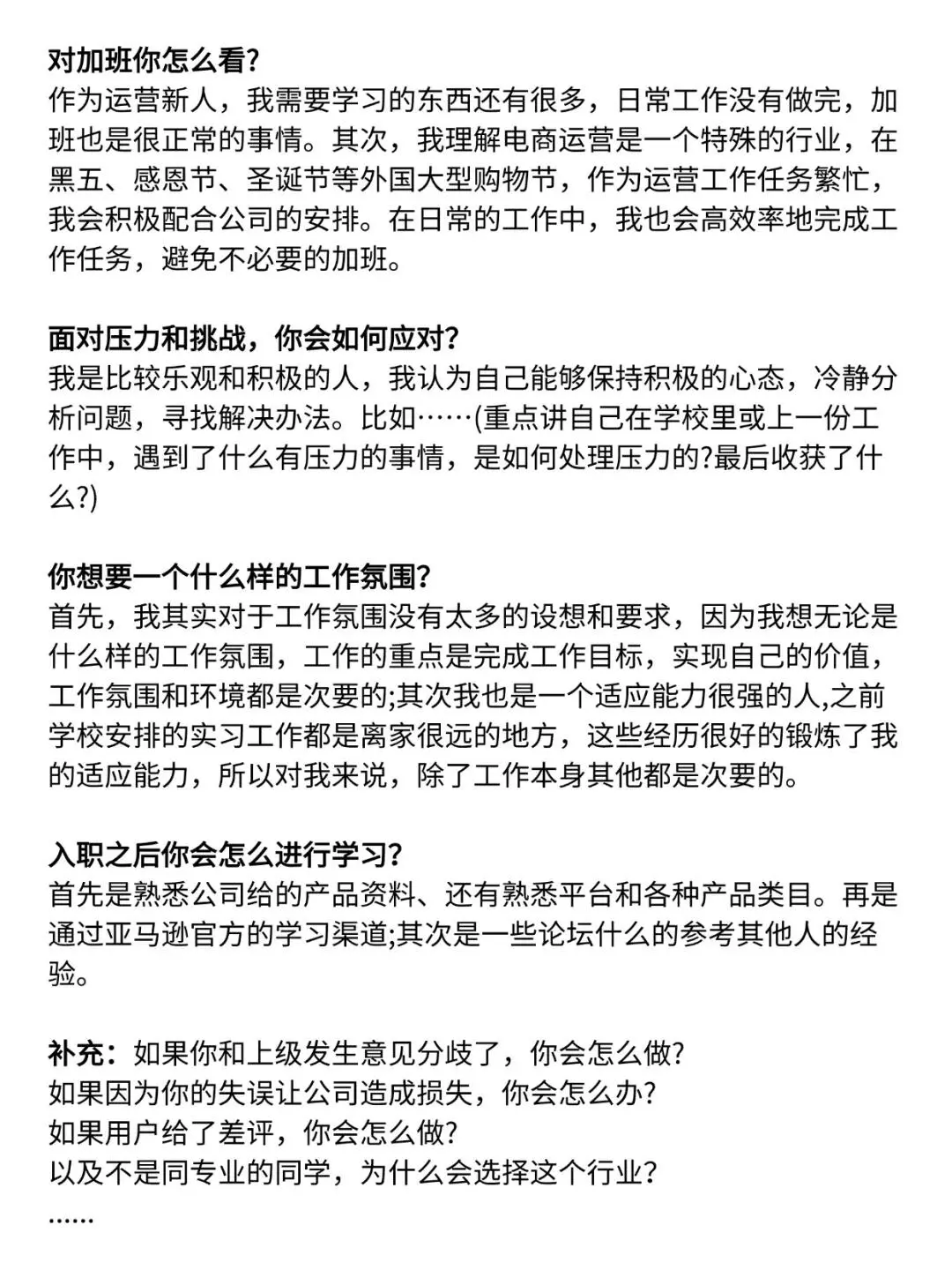 对加班你怎么看?
作为运营新人，我需要学习的东西还有很多，日常工作没有做完，加班也是很正常的事情。其次，我理解电商运营是一个特殊的行业，在黑五、感恩节、圣诞节等外国大型购物节，作为运营工作任务繁忙，我会积极配合公司的安排。在日常的工作中，我也会高效率地完成工作任务，避免不必要的加班。

面对压力和挑战，你会如何应对?
我是比较乐观和积极的人，我认为自己能够保持积极的心态，冷静分析问题，寻找解决办法。比如……(重点讲自己在学校里或上一份工作中，遇到了什么有压力的事情，是如何处理压力的?最后收获了什么?)

你想要一个什么样的工作氛围?
首先，我其实对于工作氛围没有太多的设想和要求，因为我想无论是什么样的工作氛围，工作的重点是完成工作目标，实现自己的价值，工作氛围和环境都是次要的;其次我也是一个适应能力很强的人,之前学校安排的实习工作都是离家很远的地方，这些经历很好的锻炼了我的适应能力，所以对我来说，除了工作本身其他都是次要的。

入职之后你会怎么进行学习?
首先是熟悉公司给的产品资料、还有熟悉平台和各种产品类目。再是通过亚马逊官方的学习渠道;其次是一些论坛什么的参考其他人的经验。

补充：如果你和上级发生意见分歧了，你会怎么做?
如果因为你的失误让公司造成损失，你会怎么办?
如果用户给了差评，你会怎么做?
以及不是同专业的同学，为什么会选择这个行业?
……